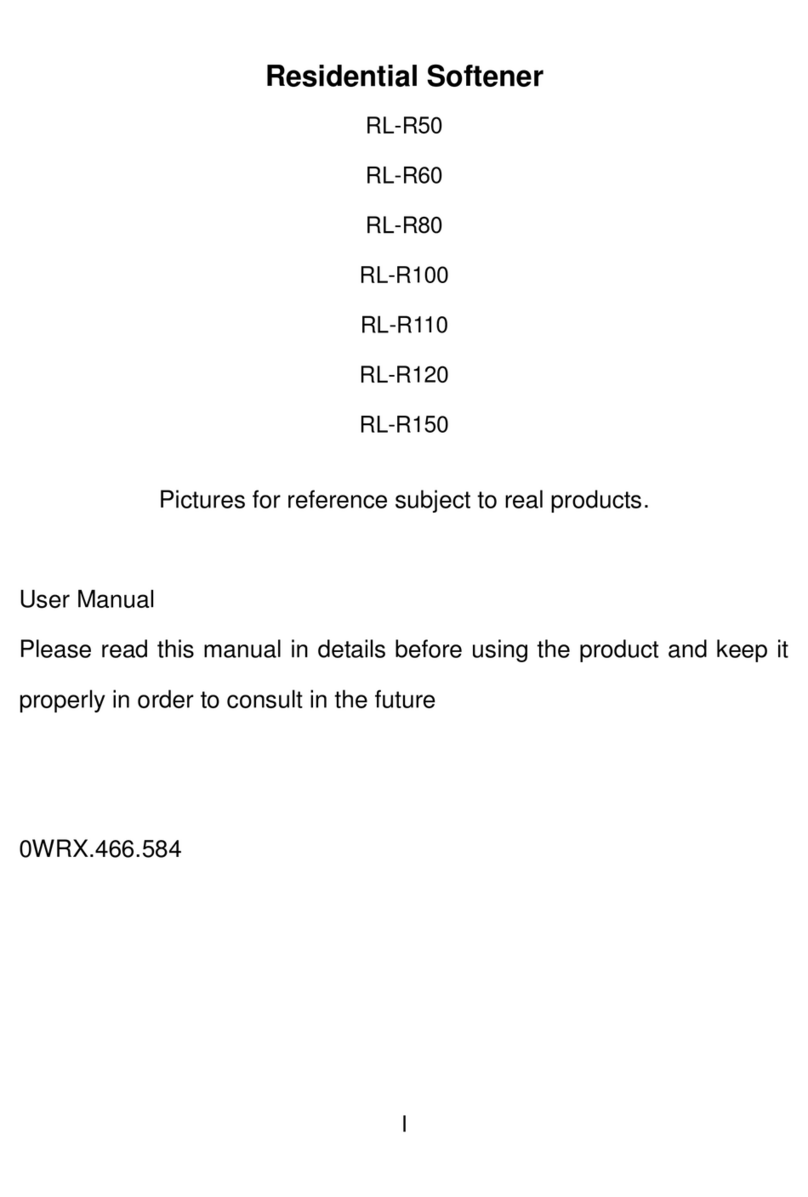 Residential Softener

RL-R50

RL-R60

RL-R80

RL-R100

RL-R110

RL-R120

RL-R150

Pictures for reference subject to real products.

User Manual

Please read this manual in details before using the product and keep it properly in order to consult in the future

0WRX.466.584

I